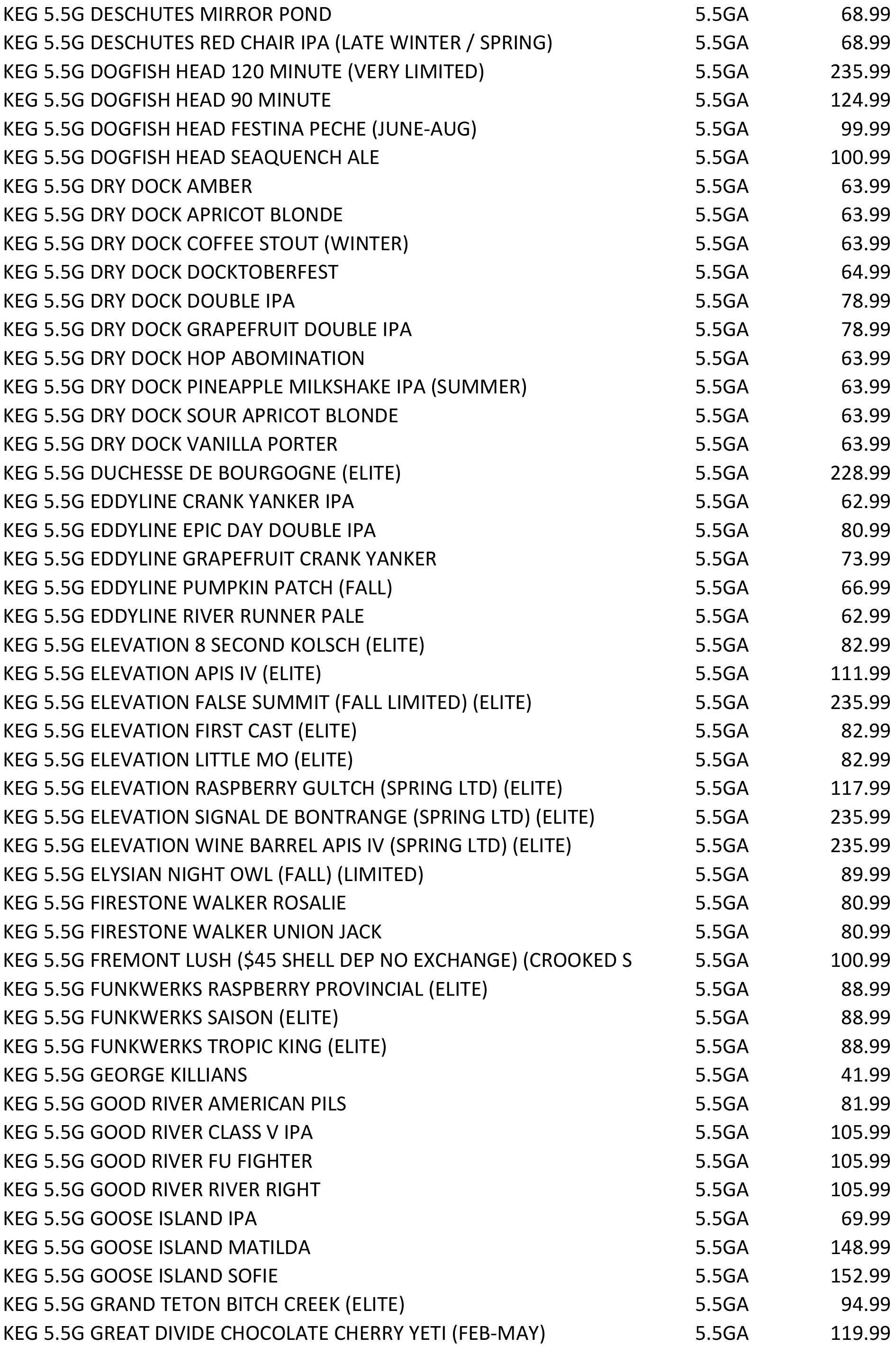 | | | |
|---|---|---|
| KEG 5.5G DESCHUTES MIRROR POND | 5.5GA | 68.99 |
| KEG 5.5G DESCHUTES RED CHAIR IPA (LATE WINTER / SPRING) | 5.5GA | 68.99 |
| KEG 5.5G DOGFISH HEAD 120 MINUTE (VERY LIMITED) | 5.5GA | 235.99 |
| KEG 5.5G DOGFISH HEAD 90 MINUTE | 5.5GA | 124.99 |
| KEG 5.5G DOGFISH HEAD FESTINA PECHE (JUNE-AUG) | 5.5GA | 99.99 |
| KEG 5.5G DOGFISH HEAD SEAQUENCH ALE | 5.5GA | 100.99 |
| KEG 5.5G DRY DOCK AMBER | 5.5GA | 63.99 |
| KEG 5.5G DRY DOCK APRICOT BLONDE | 5.5GA | 63.99 |
| KEG 5.5G DRY DOCK COFFEE STOUT (WINTER) | 5.5GA | 63.99 |
| KEG 5.5G DRY DOCK DOCKTOBERFEST | 5.5GA | 64.99 |
| KEG 5.5G DRY DOCK DOUBLE IPA | 5.5GA | 78.99 |
| KEG 5.5G DRY DOCK GRAPEFRUIT DOUBLE IPA | 5.5GA | 78.99 |
| KEG 5.5G DRY DOCK HOP ABOMINATION | 5.5GA | 63.99 |
| KEG 5.5G DRY DOCK PINEAPPLE MILKSHAKE IPA (SUMMER) | 5.5GA | 63.99 |
| KEG 5.5G DRY DOCK SOUR APRICOT BLONDE | 5.5GA | 63.99 |
| KEG 5.5G DRY DOCK VANILLA PORTER | 5.5GA | 63.99 |
| KEG 5.5G DUCHESSE DE BOURGOGNE (ELITE) | 5.5GA | 228.99 |
| KEG 5.5G EDDYLINE CRANK YANKER IPA | 5.5GA | 62.99 |
| KEG 5.5G EDDYLINE EPIC DAY DOUBLE IPA | 5.5GA | 80.99 |
| KEG 5.5G EDDYLINE GRAPEFRUIT CRANK YANKER | 5.5GA | 73.99 |
| KEG 5.5G EDDYLINE PUMPKIN PATCH (FALL) | 5.5GA | 66.99 |
| KEG 5.5G EDDYLINE RIVER RUNNER PALE | 5.5GA | 62.99 |
| KEG 5.5G ELEVATION 8 SECOND KOLSCH (ELITE) | 5.5GA | 82.99 |
| KEG 5.5G ELEVATION APIS IV (ELITE) | 5.5GA | 111.99 |
| KEG 5.5G ELEVATION FALSE SUMMIT (FALL LIMITED) (ELITE) | 5.5GA | 235.99 |
| KEG 5.5G ELEVATION FIRST CAST (ELITE) | 5.5GA | 82.99 |
| KEG 5.5G ELEVATION LITTLE MO (ELITE) | 5.5GA | 82.99 |
| KEG 5.5G ELEVATION RASPBERRY GULTCH (SPRING LTD) (ELITE) | 5.5GA | 117.99 |
| KEG 5.5G ELEVATION SIGNAL DE BONTRANGE (SPRING LTD) (ELITE) | 5.5GA | 235.99 |
| KEG 5.5G ELEVATION WINE BARREL APIS IV (SPRING LTD) (ELITE) | 5.5GA | 235.99 |
| KEG 5.5G ELYSIAN NIGHT OWL (FALL) (LIMITED) | 5.5GA | 89.99 |
| KEG 5.5G FIRESTONE WALKER ROSALIE | 5.5GA | 80.99 |
| KEG 5.5G FIRESTONE WALKER UNION JACK | 5.5GA | 80.99 |
| KEG 5.5G FREMONT LUSH ($45 SHELL DEP NO EXCHANGE) (CROOKED S | 5.5GA | 100.99 |
| KEG 5.5G FUNKWERKS RASPBERRY PROVINCIAL (ELITE) | 5.5GA | 88.99 |
| KEG 5.5G FUNKWERKS SAISON (ELITE) | 5.5GA | 88.99 |
| KEG 5.5G FUNKWERKS TROPIC KING (ELITE) | 5.5GA | 88.99 |
| KEG 5.5G GEORGE KILLIANS | 5.5GA | 41.99 |
| KEG 5.5G GOOD RIVER AMERICAN PILS | 5.5GA | 81.99 |
| KEG 5.5G GOOD RIVER CLASS V IPA | 5.5GA | 105.99 |
| KEG 5.5G GOOD RIVER FU FIGHTER | 5.5GA | 105.99 |
| KEG 5.5G GOOD RIVER RIVER RIGHT | 5.5GA | 105.99 |
| KEG 5.5G GOOSE ISLAND IPA | 5.5GA | 69.99 |
| KEG 5.5G GOOSE ISLAND MATILDA | 5.5GA | 148.99 |
| KEG 5.5G GOOSE ISLAND SOFIE | 5.5GA | 152.99 |
| KEG 5.5G GRAND TETON BITCH CREEK (ELITE) | 5.5GA | 94.99 |
| KEG 5.5G GREAT DIVIDE CHOCOLATE CHERRY YETI (FEB-MAY) | 5.5GA | 119.99 |